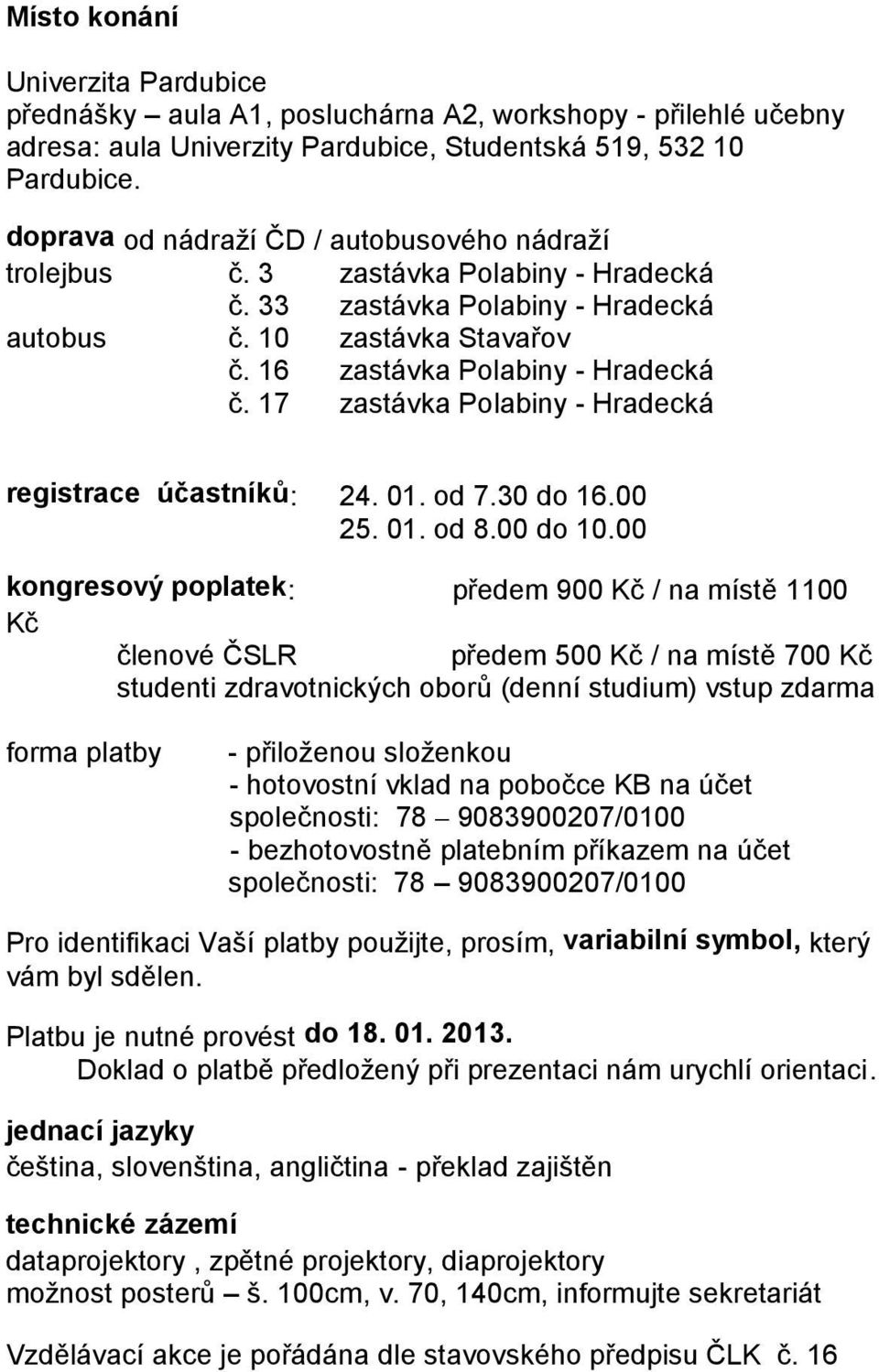 Místo konání

Univerzita Pardubice
přednášky – aula A1, posluchárna A2, workshopy - přilehlé učebny
adresa: aula Univerzity Pardubice, Studentská 519, 532 10 Pardubice.

doprava od nádraží ČD / autobusového nádraží
trolejbus č. 3 zastávka Polabiny - Hradecká
č. 33 zastávka Polabiny - Hradecká
autobus č. 10 zastávka Stavařov
č. 16 zastávka Polabiny - Hradecká
č. 17 zastávka Polabiny - Hradecká

registrace účastníků: 24. 01. od 7.30 do 16.00
25. 01. od 8.00 do 10.00

kongresový poplatek: předem 900 Kč / na místě 1100 Kč
členové ČSLR předem 500 Kč / na místě 700 Kč
studenti zdravotnických oborů (denní studium) vstup zdarma

forma platby - přiloženou složenkou
- hotovostní vklad na pobočce KB na účet společnosti: 78 – 9083900207/0100
- bezhotovostně platebním příkazem na účet společnosti: 78 – 9083900207/0100

Pro identifikaci Vaší platby použijte, prosím, variabilní symbol, který vám byl sdělen.

Platbu je nutné provést do 18. 01. 2013.
Doklad o platbě předložený při prezentaci nám urychlí orientaci.

jednací jazyky
čeština, slovenština, angličtina - překlad zajištěn

technické zázemí
dataprojektory , zpětné projektory, diaprojektory
možnost posterů – š. 100cm, v. 70, 140cm, informujte sekretariát

Vzdělávací akce je pořádána dle stavovského předpisu ČLK č. 16